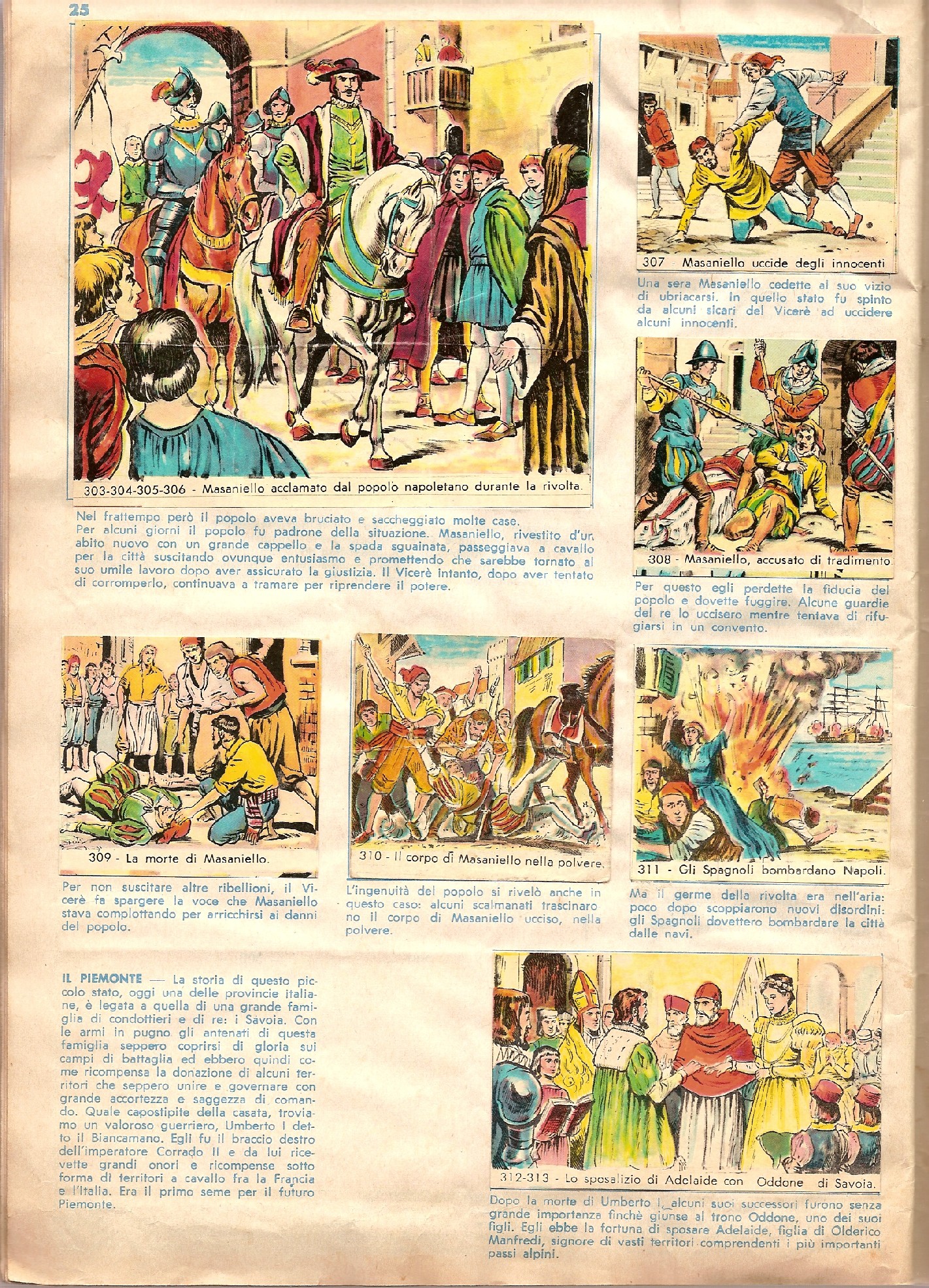 25

303-304-305-306 - Masaniello acclamato dal popolo napoletano durante la rivolta.

Nel frattempo però il popolo aveva bruciato e saccheggiato molte case.
Per alcuni giorni il popolo fu padrone della situazione. Masaniello, rivestito d'un abito nuovo con un grande cappello e la spada sguainata, passeggiava a cavallo per la città suscitando ovunque entusiasmo e promettendo che sarebbe tornato al suo umile lavoro dopo aver assicurato la giustizia. Il Vicerè intanto, dopo aver tentato di corromperlo, continuava a tramare per riprendere il potere.

307 - Masaniello uccide degli innocenti

Una sera Masaniello cedette al suo vizio di ubriacarsi. In quello stato fu spinto da alcuni sicari del Vicerè ad uccidere alcuni innocenti.

308 - Masaniello, accusato di tradimento.

Per questo egli perdette la fiducia del popolo e dovette fuggire. Alcune guardie del re lo uccisero mentre tentava di rifugiarsi in un convento.

309 - La morte di Masaniello.

Per non suscitare altre ribellioni, il Vicerè fa spargere la voce che Masaniello stava complottando per arricchirsi ai danni del popolo.

310 - Il corpo di Masaniello nella polvere.

L'ingenuità del popolo si rivelò anche in questo caso: alcuni scalmanati trascinarono il corpo di Masaniello ucciso, nella polvere.

311 - Gli Spagnoli bombardano Napoli.

Ma il germe della rivolta era nell'aria: poco dopo scoppiarono nuovi disordini: gli Spagnoli dovettero bombardare la città dalle navi.

IL PIEMONTE — La storia di questo piccolo stato, oggi una delle provincie italiane, è legata a quella di una grande famiglia di condottieri e di re: i Savoia. Con le armi in pugno gli antenati di questa famiglia seppero coprirsi di gloria sui campi di battaglia ed ebbero quindi come ricompensa la donazione di alcuni territori che seppero unire e governare con grande accortezza e saggezza di comando. Quale capostipite della casata, troviamo un valoroso guerriero, Umberto I detto il Biancamano. Egli fu il braccio destro dell'imperatore Corrado II e da lui ricevette grandi onori e ricompense sotto forma di territori a cavallo fra la Francia e l'Italia. Era il primo seme per il futuro Piemonte.

312-313 - Lo sposalizio di Adelaide con Oddone di Savoia.

Dopo la morte di Umberto I, alcuni suoi successori furono senza grande importanza finchè giunse al trono Oddone, uno dei suoi figli. Egli ebbe la fortuna di sposare Adelaide, figlia di Olderico Manfredi, signore di vasti territori comprendenti i più importanti passi alpini.